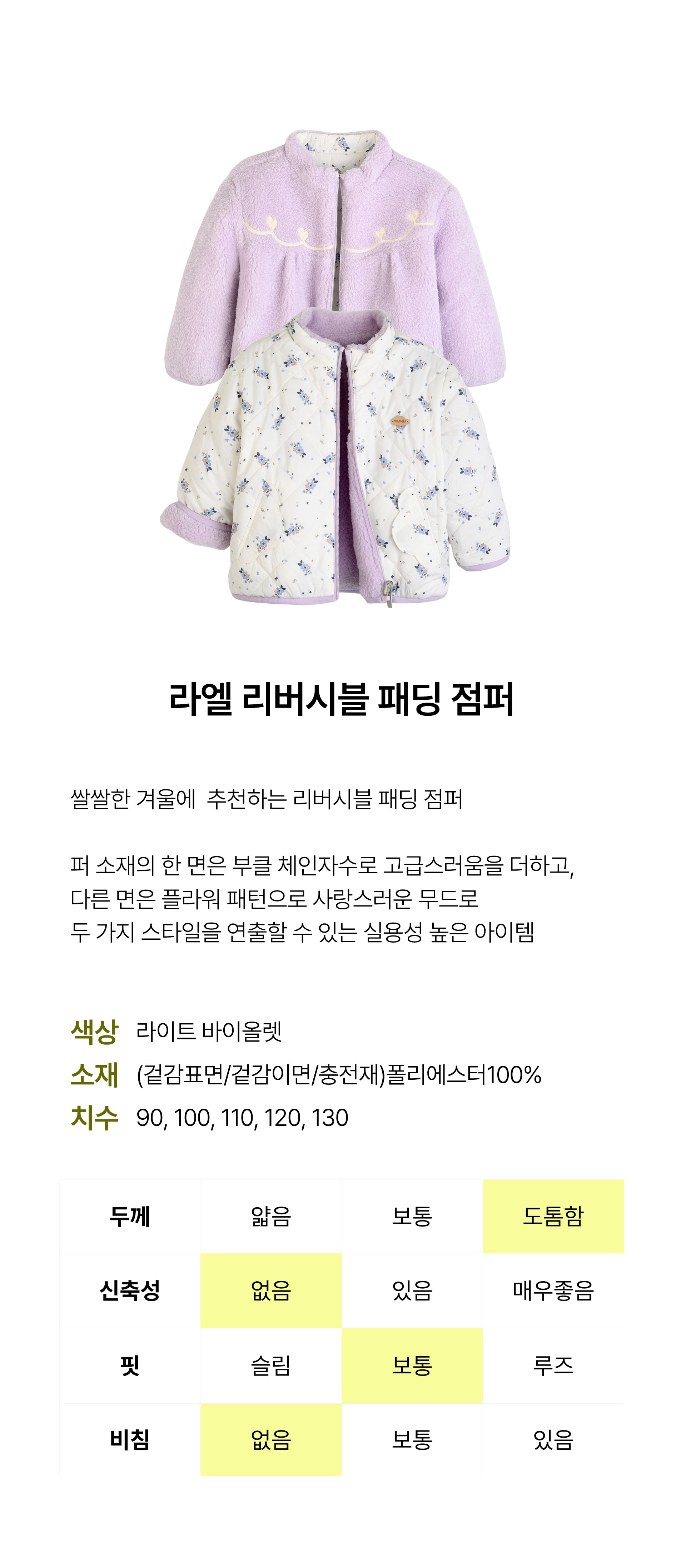 라엘 리버시블 패딩 점퍼

쌀쌀한 겨울에  추천하는 리버시블 패딩 점퍼

퍼 소재의 한 면은 부클 체인자수로 고급스러움을 더하고, 다른 면은 플라워 패턴으로 사랑스러운 무드로 두 가지 스타일을 연출할 수 있는 실용성 높은 아이템

색상 라이트 바이올렛
소재 (겉감표면/겉감이면/충전재)폴리에스터100%
치수 90, 100, 110, 120, 130

| 두께 | 얇음 | 보통 | 도톰함 |
|---|---|---|---|
| 신축성 | 없음 | 있음 | 매우좋음 |
| 핏 | 슬림 | 보통 | 루즈 |
| 비침 | 없음 | 보통 | 있음 |